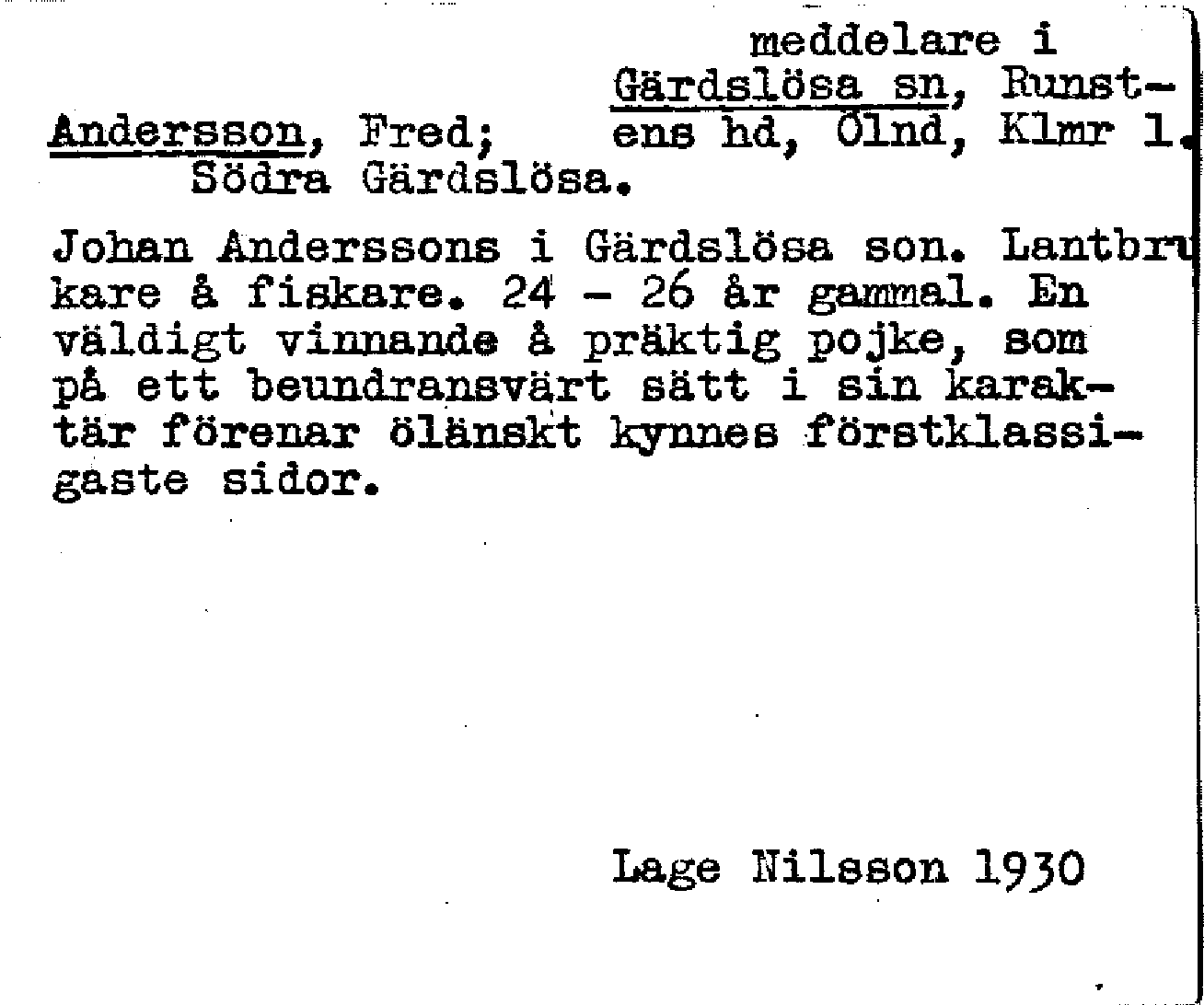 meddelare i Gärdslösa sn, Runstens hd, Ölnd, Klmr l.

Andersson, Fred; Södra Gärdslösa.

Johan Anderssons i Gärdslösa son. Lantbrukare å fiskare. 24 - 26 år gammal. En väldigt vinnande å präktig pojke, som på ett beundransvärt sätt i sin karaktär förenar öländskt kynnes förstklassigaste sidor.

Lage Nilsson 1930